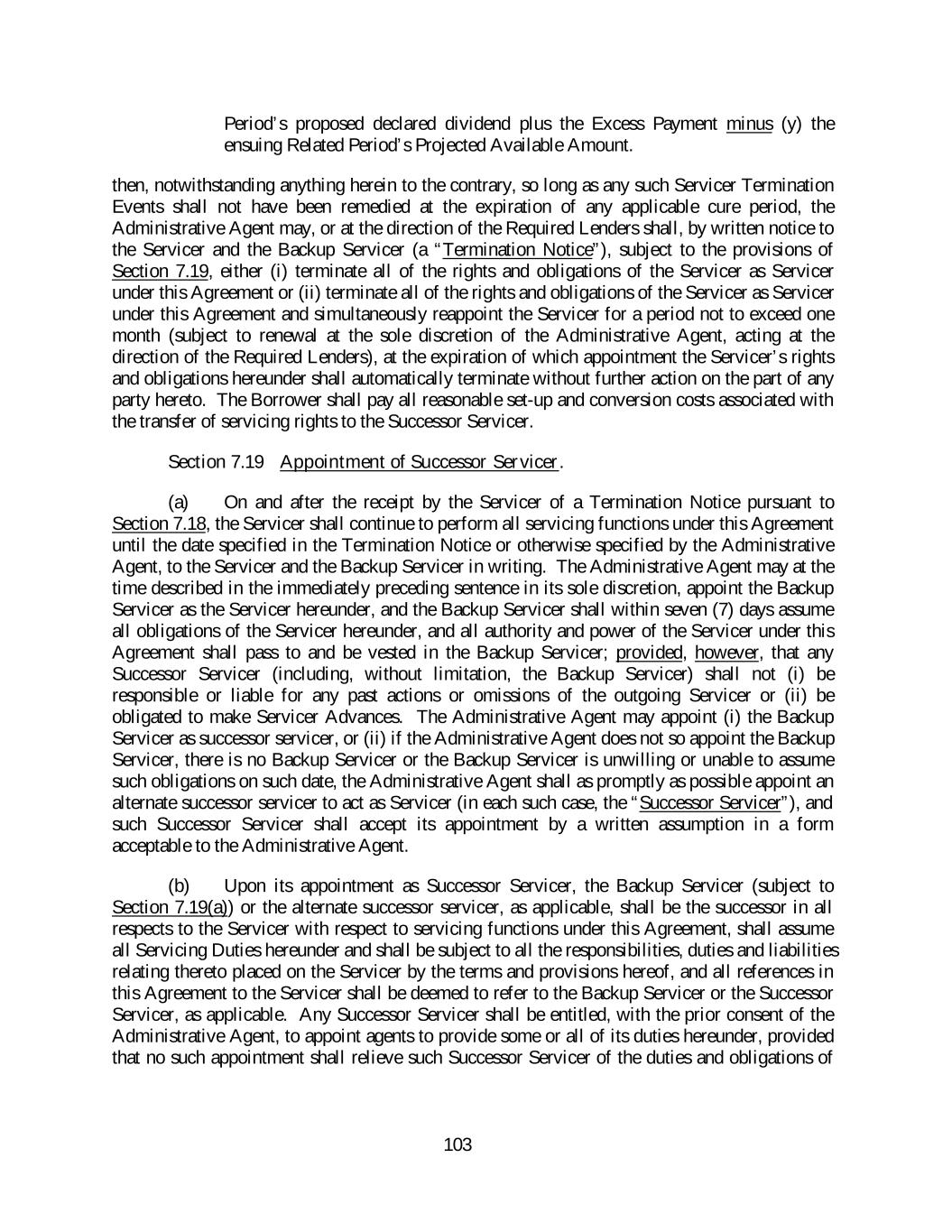 Period's proposed declared dividend plus the Excess Payment minus (y) the ensuing Related Period's Projected Available Amount.

then, notwithstanding anything herein to the contrary, so long as any such Servicer Termination Events shall not have been remedied at the expiration of any applicable cure period, the Administrative Agent may, or at the direction of the Required Lenders shall, by written notice to the Servicer and the Backup Servicer (a "Termination Notice"), subject to the provisions of Section 7.19, either (i) terminate all of the rights and obligations of the Servicer as Servicer under this Agreement or (ii) terminate all of the rights and obligations of the Servicer as Servicer under this Agreement and simultaneously reappoint the Servicer for a period not to exceed one month (subject to renewal at the sole discretion of the Administrative Agent, acting at the direction of the Required Lenders), at the expiration of which appointment the Servicer's rights and obligations hereunder shall automatically terminate without further action on the part of any party hereto. The Borrower shall pay all reasonable set-up and conversion costs associated with the transfer of servicing rights to the Successor Servicer.

Section 7.19 Appointment of Successor Servicer.

(a) On and after the receipt by the Servicer of a Termination Notice pursuant to Section 7.18, the Servicer shall continue to perform all servicing functions under this Agreement until the date specified in the Termination Notice or otherwise specified by the Administrative Agent, to the Servicer and the Backup Servicer in writing. The Administrative Agent may at the time described in the immediately preceding sentence in its sole discretion, appoint the Backup Servicer as the Servicer hereunder, and the Backup Servicer shall within seven (7) days assume all obligations of the Servicer hereunder, and all authority and power of the Servicer under this Agreement shall pass to and be vested in the Backup Servicer; provided, however, that any Successor Servicer (including, without limitation, the Backup Servicer) shall not (i) be responsible or liable for any past actions or omissions of the outgoing Servicer or (ii) be obligated to make Servicer Advances. The Administrative Agent may appoint (i) the Backup Servicer as successor servicer, or (ii) if the Administrative Agent does not so appoint the Backup Servicer, there is no Backup Servicer or the Backup Servicer is unwilling or unable to assume such obligations on such date, the Administrative Agent shall as promptly as possible appoint an alternate successor servicer to act as Servicer (in each such case, the "Successor Servicer"), and such Successor Servicer shall accept its appointment by a written assumption in a form acceptable to the Administrative Agent.

(b) Upon its appointment as Successor Servicer, the Backup Servicer (subject to Section 7.19(a)) or the alternate successor servicer, as applicable, shall be the successor in all respects to the Servicer with respect to servicing functions under this Agreement, shall assume all Servicing Duties hereunder and shall be subject to all the responsibilities, duties and liabilities relating thereto placed on the Servicer by the terms and provisions hereof, and all references in this Agreement to the Servicer shall be deemed to refer to the Backup Servicer or the Successor Servicer, as applicable. Any Successor Servicer shall be entitled, with the prior consent of the Administrative Agent, to appoint agents to provide some or all of its duties hereunder, provided that no such appointment shall relieve such Successor Servicer of the duties and obligations of

103